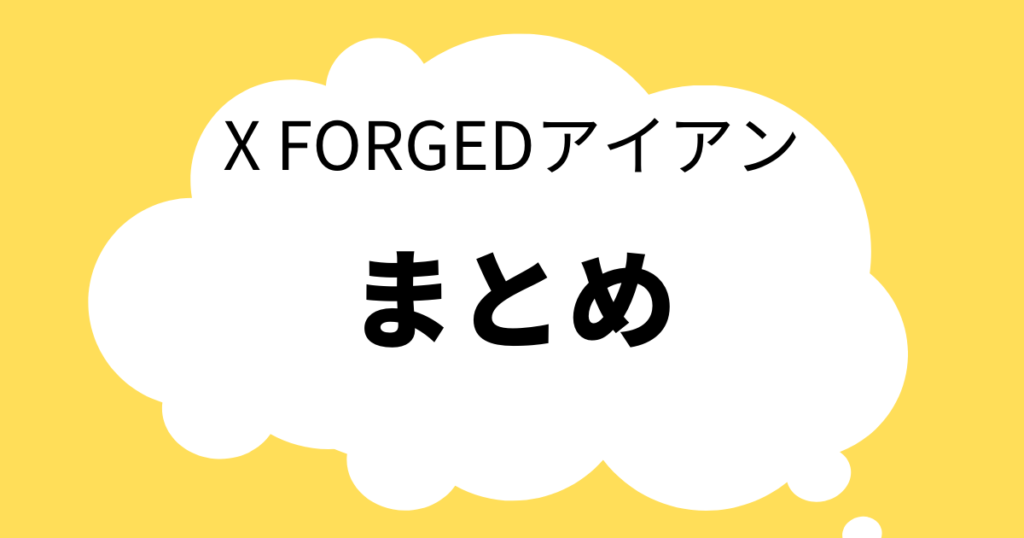 X FORGEDアイアン

まとめ